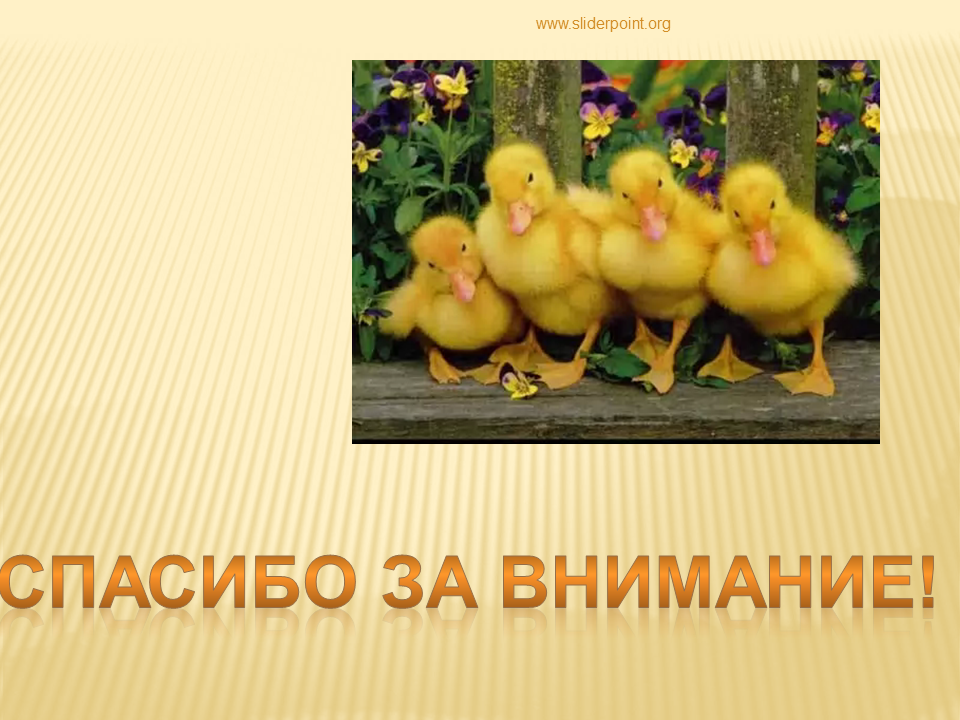 www.sliderpoint.org

СПАСИБО ЗА ВНИМАНИЕ!